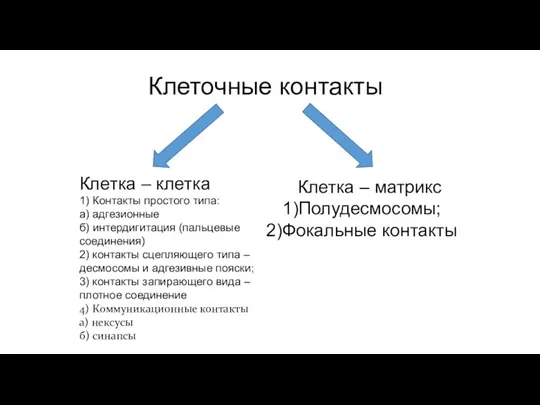 Клеточные контакты

Клетка – клетка
1) Контакты простого типа:
а) адгезионные
б) интердигитация (пальцевые соединения)
2) контакты сцепляющего типа – десмосомы и адгезивные пояски;
3) контакты запирающего вида – плотное соединение
4) Коммуникационные контакты
а) нексусы
б) синапсы

Клетка – матрикс
1)Полудесмосомы;
2)Фокальные контакты